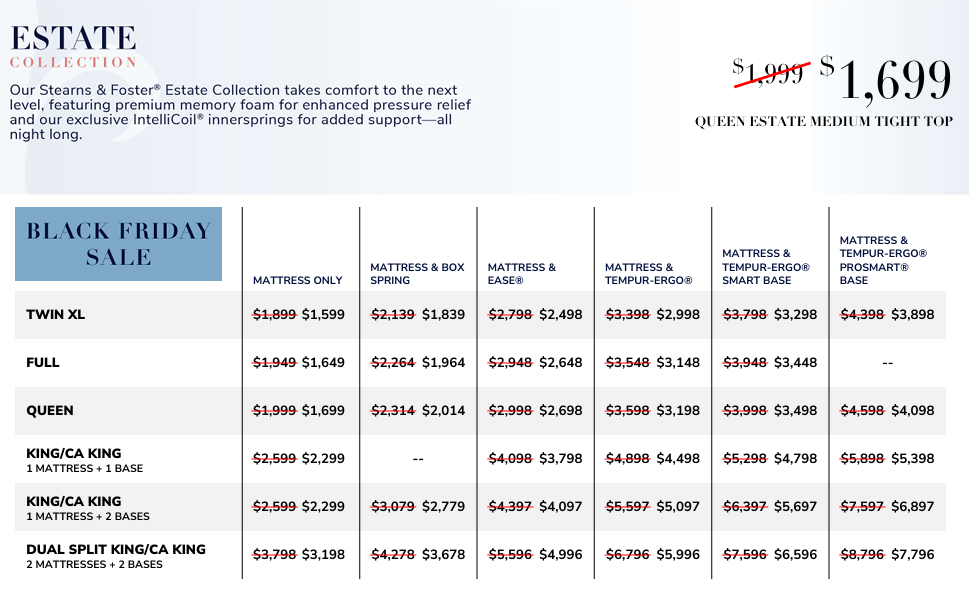 ESTATE
COLLECTION

Our Stearns & Foster® Estate Collection takes comfort to the next level, featuring premium memory foam for enhanced pressure relief and our exclusive IntelliCoil® innersprings for added support—all night long.

~~$1,999~~ $1,699
QUEEN ESTATE MEDIUM TIGHT TOP

| BLACK FRIDAY SALE | MATTRESS ONLY | MATTRESS & BOX SPRING | MATTRESS & EASE® | MATTRESS & TEMPUR-ERGO® | MATTRESS & TEMPUR-ERGO® SMART BASE | MATTRESS & TEMPUR-ERGO® PROSMART® BASE |
|---|---|---|---|---|---|---|
| TWIN XL | ~~$1,899~~ $1,599 | ~~$2,139~~ $1,839 | ~~$2,798~~ $2,498 | ~~$3,398~~ $2,998 | ~~$3,798~~ $3,298 | ~~$4,398~~ $3,898 |
| FULL | ~~$1,949~~ $1,649 | ~~$2,264~~ $1,964 | ~~$2,948~~ $2,648 | ~~$3,548~~ $3,148 | ~~$3,948~~ $3,448 | -- |
| QUEEN | ~~$1,999~~ $1,699 | ~~$2,314~~ $2,014 | ~~$2,998~~ $2,698 | ~~$3,598~~ $3,198 | ~~$3,998~~ $3,498 | ~~$4,598~~ $4,098 |
| KING/CA KING 1 MATTRESS + 1 BASE | ~~$2,599~~ $2,299 | -- | ~~$4,098~~ $3,798 | ~~$4,898~~ $4,498 | ~~$5,298~~ $4,798 | ~~$5,898~~ $5,398 |
| KING/CA KING 1 MATTRESS + 2 BASES | ~~$2,599~~ $2,299 | ~~$3,079~~ $2,779 | ~~$4,397~~ $4,097 | ~~$5,597~~ $5,097 | ~~$6,397~~ $5,697 | ~~$7,597~~ $6,897 |
| DUAL SPLIT KING/CA KING 2 MATTRESSES + 2 BASES | ~~$3,798~~ $3,198 | ~~$4,278~~ $3,678 | ~~$5,596~~ $4,996 | ~~$6,796~~ $5,996 | ~~$7,596~~ $6,596 | ~~$8,796~~ $7,796 |